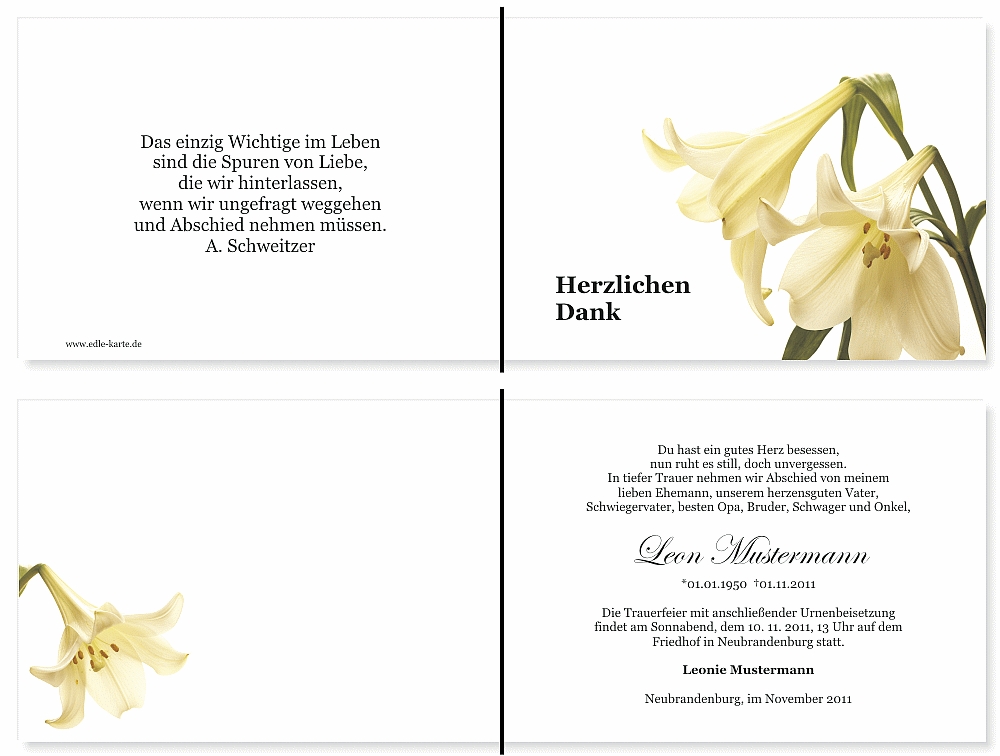 Das einzig Wichtige im Leben
sind die Spuren von Liebe,
die wir hinterlassen,
wenn wir ungefragt weggehen
und Abschied nehmen müssen.
A. Schweitzer

www.edle-karte.de

Herzlichen
Dank

Du hast ein gutes Herz besessen,
nun ruht es still, doch unvergessen.
In tiefer Trauer nehmen wir Abschied von meinem
lieben Ehemann, unserem herzensguten Vater,
Schwiegervater, besten Opa, Bruder, Schwager und Onkel,

Leon Mustermann

*01.01.1950 †01.11.2011

Die Trauerfeier mit anschließender Urnenbeisetzung
findet am Sonnabend, dem 10. 11. 2011, 13 Uhr auf dem
Friedhof in Neubrandenburg statt.

Leonie Mustermann

Neubrandenburg, im November 2011